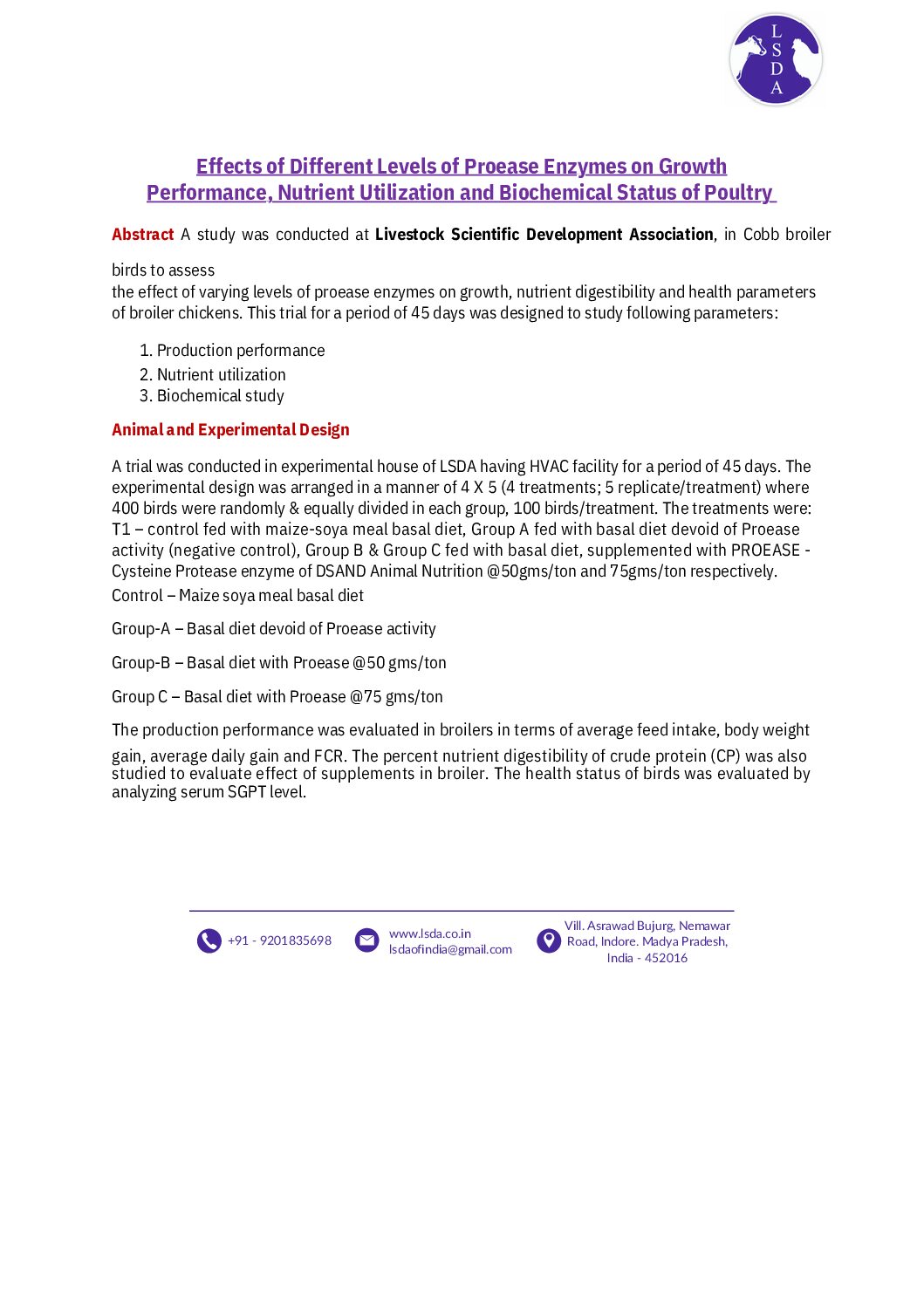 L
S
D
A

Effects of Different Levels of Proease Enzymes on Growth Performance, Nutrient Utilization and Biochemical Status of Poultry

Abstract A study was conducted at Livestock Scientific Development Association, in Cobb broiler birds to assess the effect of varying levels of proease enzymes on growth, nutrient digestibility and health parameters of broiler chickens. This trial for a period of 45 days was designed to study following parameters:

1. Production performance
2. Nutrient utilization
3. Biochemical study

Animal and Experimental Design

A trial was conducted in experimental house of LSDA having HVAC facility for a period of 45 days. The experimental design was arranged in a manner of 4 X 5 (4 treatments; 5 replicate/treatment) where 400 birds were randomly & equally divided in each group, 100 birds/treatment. The treatments were: T1 – control fed with maize-soya meal basal diet, Group A fed with basal diet devoid of Proease activity (negative control), Group B & Group C fed with basal diet, supplemented with PROEASE - Cysteine Protease enzyme of DSAND Animal Nutrition @50gms/ton and 75gms/ton respectively.
Control – Maize soya meal basal diet

Group-A – Basal diet devoid of Proease activity

Group-B – Basal diet with Proease @50 gms/ton

Group C – Basal diet with Proease @75 gms/ton

The production performance was evaluated in broilers in terms of average feed intake, body weight gain, average daily gain and FCR. The percent nutrient digestibility of crude protein (CP) was also studied to evaluate effect of supplements in broiler. The health status of birds was evaluated by analyzing serum SGPT level.

+91 - 9201835698
www.lsda.co.in
lsdaofindia@gmail.com
Vill. Asrawad Bujurg, Nemawar Road, Indore. Madya Pradesh, India - 452016